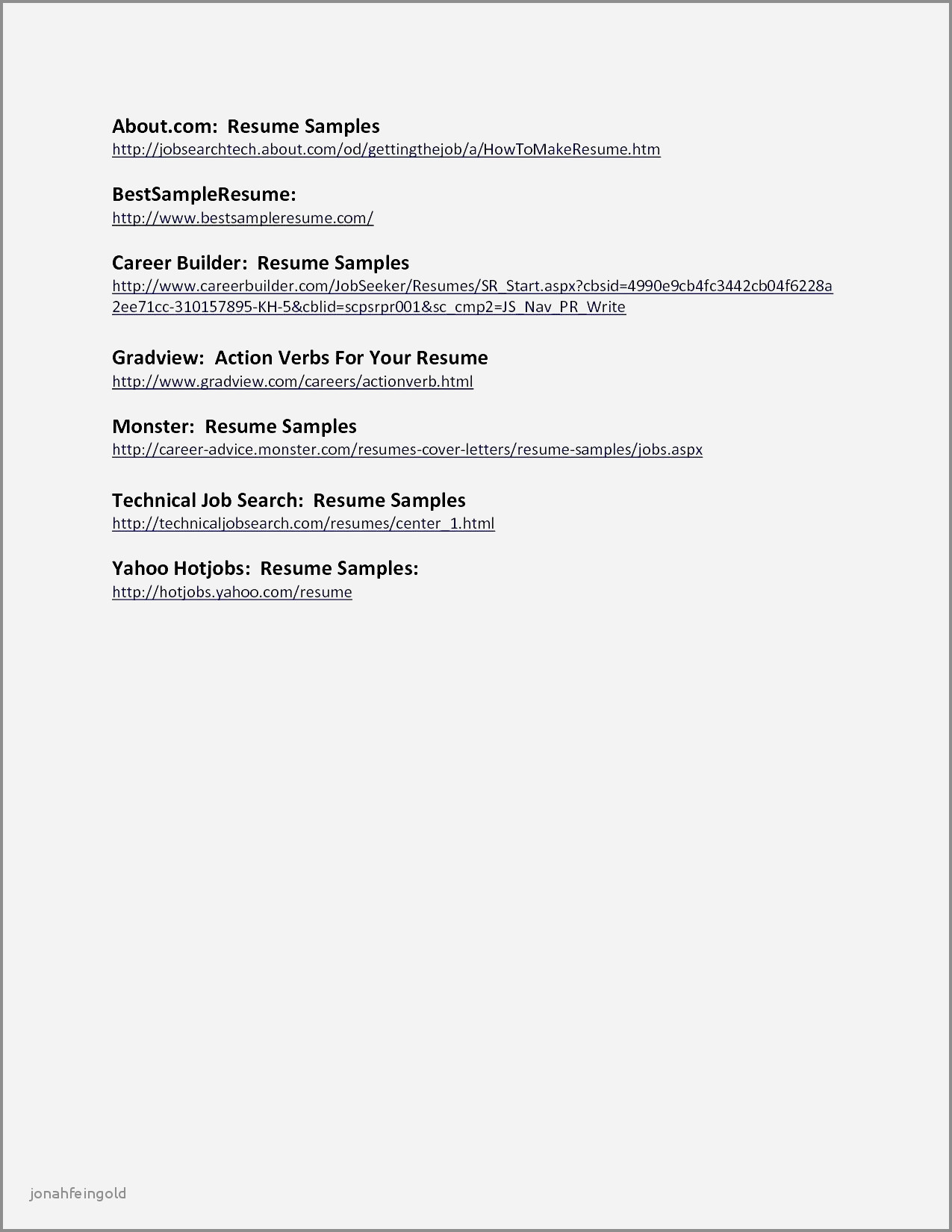 About.com: Resume Samples
http://jobsearchtech.about.com/od/gettingthejob/a/HowToMakeResume.htm

BestSampleResume:
http://www.bestsampleresume.com/

Career Builder: Resume Samples
http://www.careerbuilder.com/JobSeeker/Resumes/SR_Start.aspx?cbsid=4990e9cb4fc3442cb04f6228a2ee71cc-310157895-KH-5&cblid=scpsrpr001&sc_cmp2=JS_Nav_PR_Write

Gradview: Action Verbs For Your Resume
http://www.gradview.com/careers/actionverb.html

Monster: Resume Samples
http://career-advice.monster.com/resumes-cover-letters/resume-samples/jobs.aspx

Technical Job Search: Resume Samples
http://technicaljobsearch.com/resumes/center_1.html

Yahoo Hotjobs: Resume Samples:
http://hotjobs.yahoo.com/resume

jonahfeingold